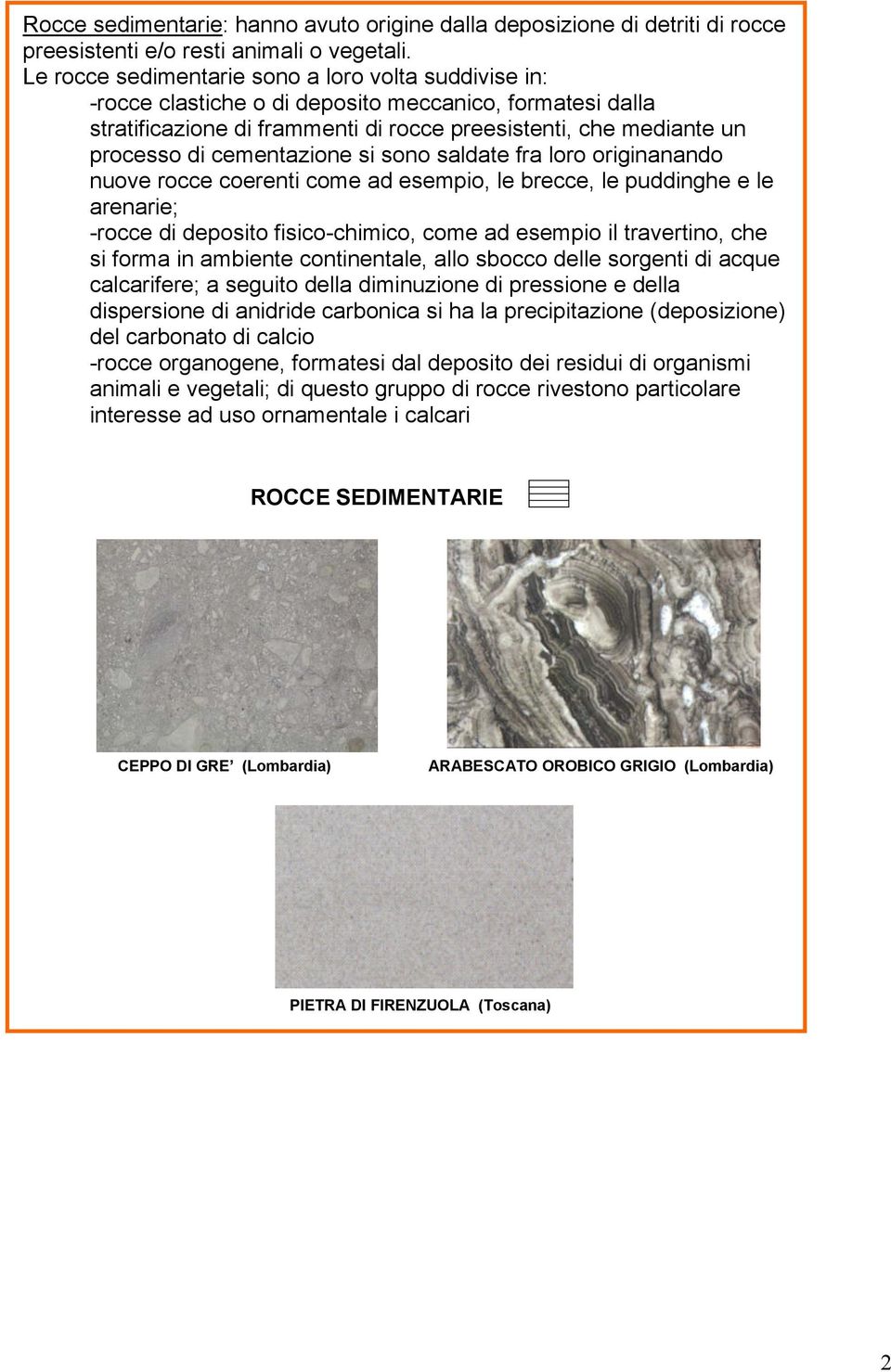 Rocce sedimentarie: hanno avuto origine dalla deposizione di detriti di rocce preesistenti e/o resti animali o vegetali.
Le rocce sedimentarie sono a loro volta suddivise in:
-rocce clastiche o di deposito meccanico, formatesi dalla stratificazione di frammenti di rocce preesistenti, che mediante un processo di cementazione si sono saldate fra loro originanando nuove rocce coerenti come ad esempio, le brecce, le puddinghe e le arenarie;
-rocce di deposito fisico-chimico, come ad esempio il travertino, che si forma in ambiente continentale, allo sbocco delle sorgenti di acque calcarifere; a seguito della diminuzione di pressione e della dispersione di anidride carbonica si ha la precipitazione (deposizione) del carbonato di calcio
-rocce organogene, formatesi dal deposito dei residui di organismi animali e vegetali; di questo gruppo di rocce rivestono particolare interesse ad uso ornamentale i calcari

ROCCE SEDIMENTARIE

CEPPO DI GRE' (Lombardia)

ARABESCATO OROBICO GRIGIO (Lombardia)

PIETRA DI FIRENZUOLA (Toscana)

2